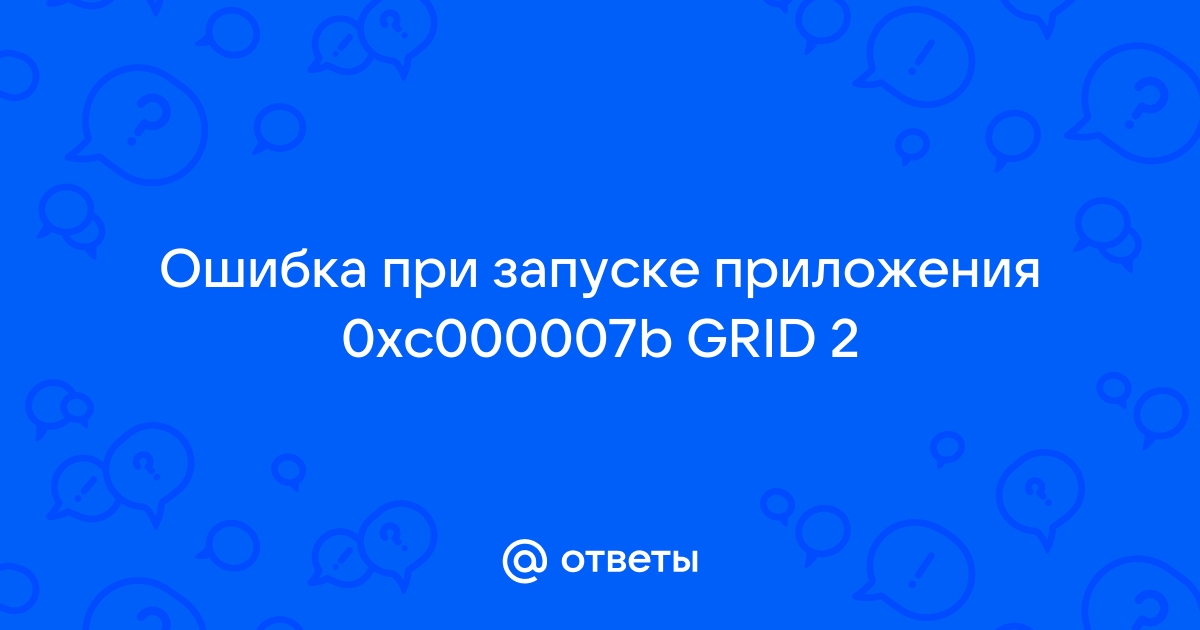 Ошибка при запуске приложения 0xc000007b GRID 2

@ ответы